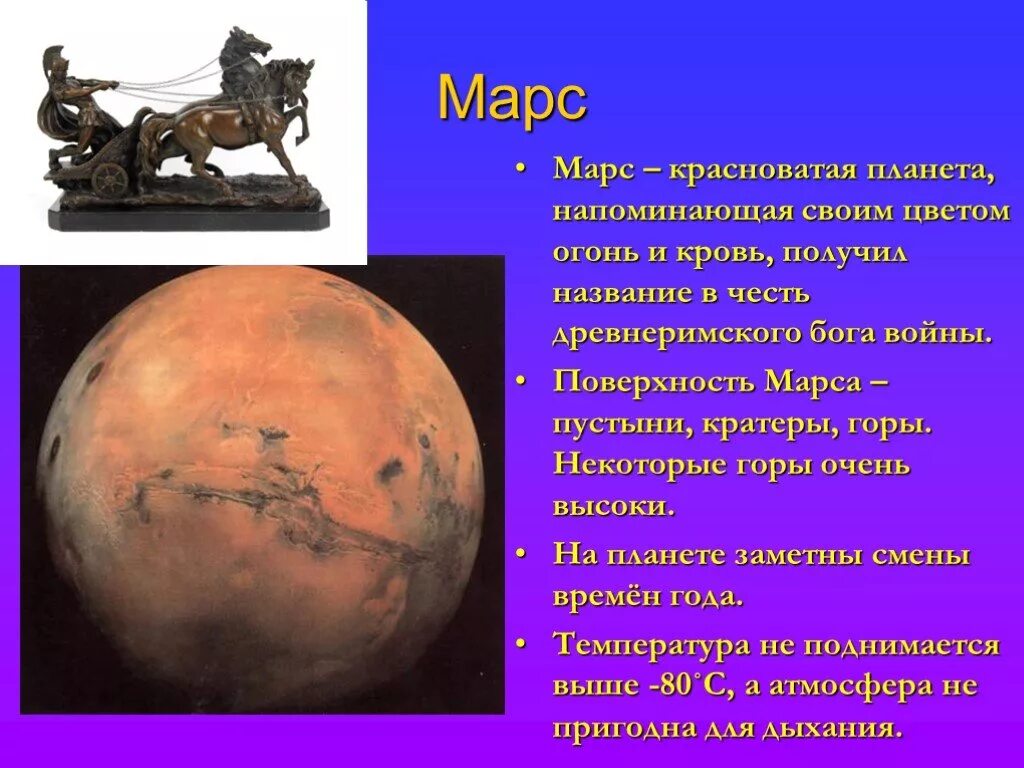 Марс

• Марс – красноватая планета, напоминающая своим цветом огонь и кровь, получил название в честь древнеримского бога войны.

• Поверхность Марса – пустыни, кратеры, горы. Некоторые горы очень высоки.

• На планете заметны смены времён года.

• Температура не поднимается выше -80˚С, а атмосфера не пригодна для дыхания.